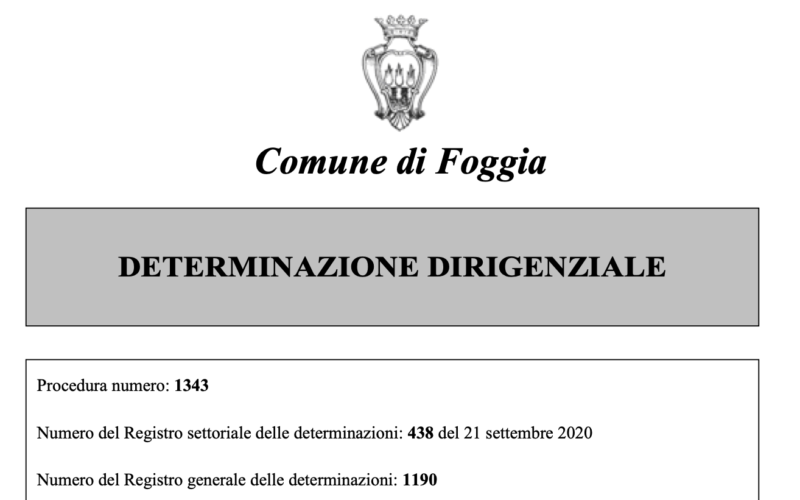 Comune di Foggia

DETERMINAZIONE DIRIGENZIALE

Procedura numero: 1343

Numero del Registro settoriale delle determinazioni: 438 del 21 settembre 2020

Numero del Registro generale delle determinazioni: 1190